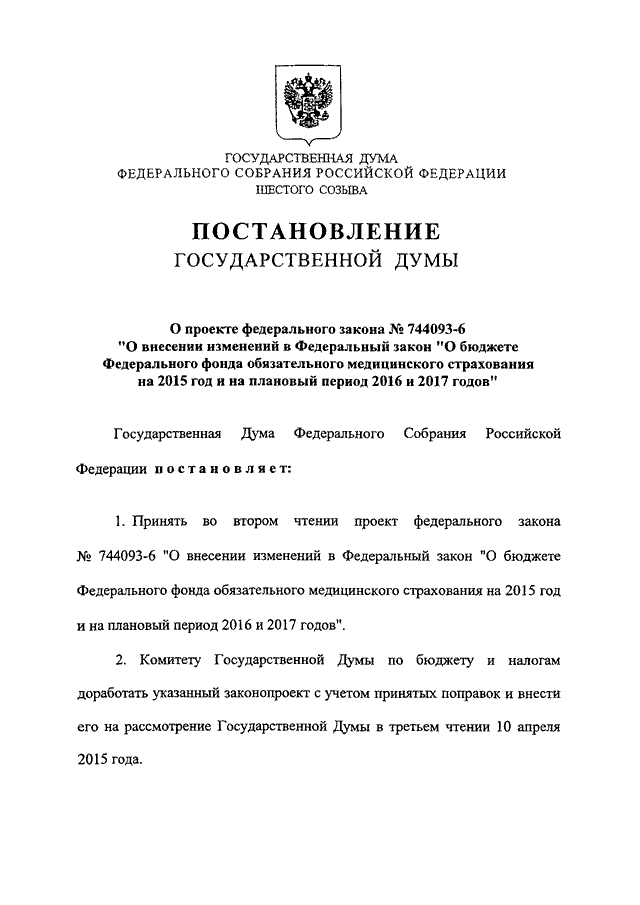 ГОСУДАРСТВЕННАЯ ДУМА
ФЕДЕРАЛЬНОГО СОБРАНИЯ РОССИЙСКОЙ ФЕДЕРАЦИИ
ШЕСТОГО СОЗЫВА

ПОСТАНОВЛЕНИЕ
ГОСУДАРСТВЕННОЙ ДУМЫ

О проекте федерального закона № 744093-6
"О внесении изменений в Федеральный закон "О бюджете Федерального фонда обязательного медицинского страхования на 2015 год и на плановый период 2016 и 2017 годов"

Государственная Дума Федерального Собрания Российской Федерации постановляет:

1. Принять во втором чтении проект федерального закона № 744093-6 "О внесении изменений в Федеральный закон "О бюджете Федерального фонда обязательного медицинского страхования на 2015 год и на плановый период 2016 и 2017 годов".

2. Комитету Государственной Думы по бюджету и налогам доработать указанный законопроект с учетом принятых поправок и внести его на рассмотрение Государственной Думы в третьем чтении 10 апреля 2015 года.